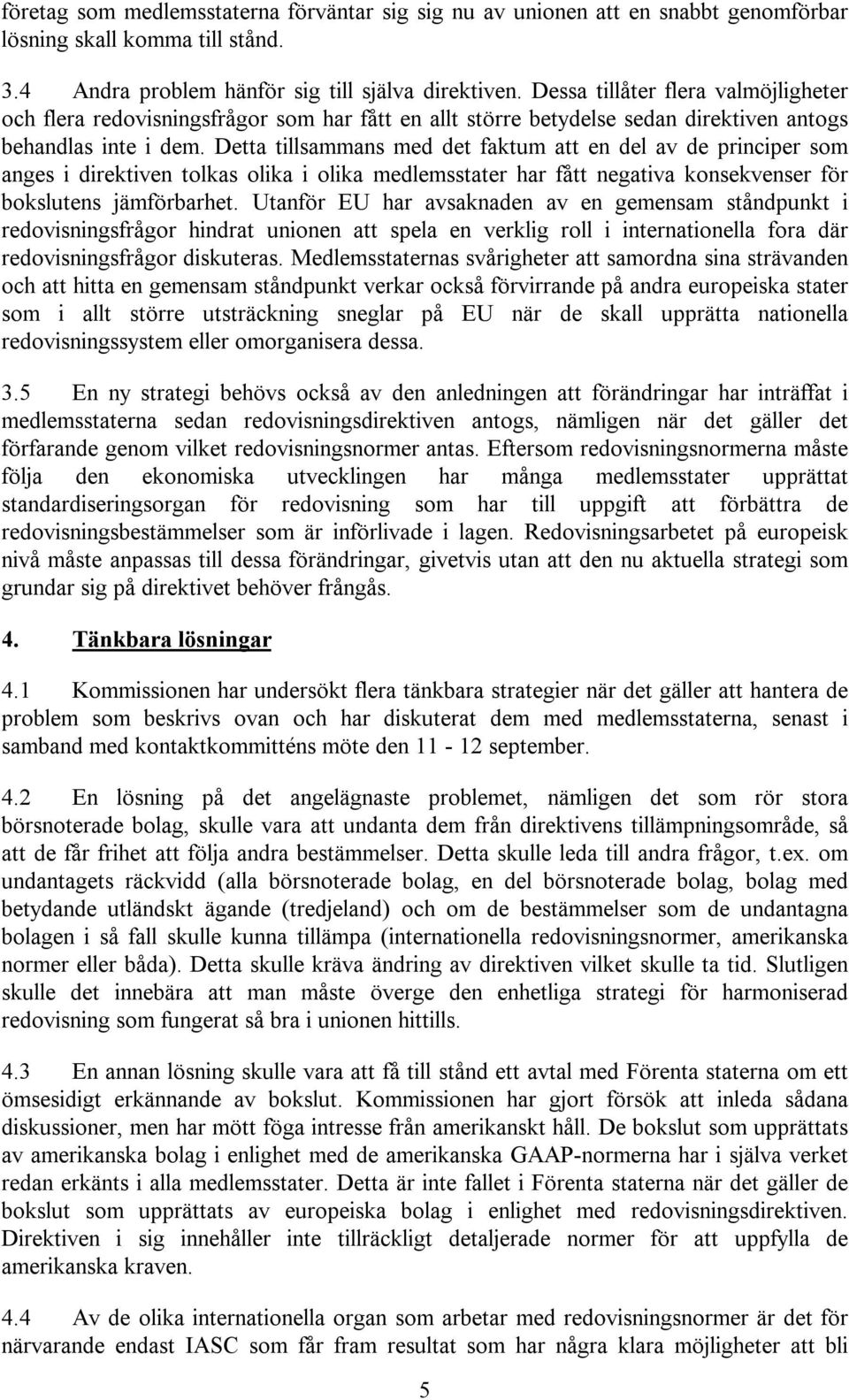 företag som medlemsstaterna förväntar sig sig nu av unionen att en snabbt genomförbar lösning skall komma till stånd.

3.4 Andra problem hänför sig till själva direktiven. Dessa tillåter flera valmöjligheter och flera redovisningsfrågor som har fått en allt större betydelse sedan direktiven antogs behandlas inte i dem. Detta tillsammans med det faktum att en del av de principer som anges i direktiven tolkas olika i olika medlemsstater har fått negativa konsekvenser för bokslutens jämförbarhet. Utanför EU har avsaknaden av en gemensam ståndpunkt i redovisningsfrågor hindrat unionen att spela en verklig roll i internationella fora där redovisningsfrågor diskuteras. Medlemsstaternas svårigheter att samordna sina strävanden och att hitta en gemensam ståndpunkt verkar också förvirrande på andra europeiska stater som i allt större utsträckning sneglar på EU när de skall upprätta nationella redovisningssystem eller omorganisera dessa.

3.5 En ny strategi behövs också av den anledningen att förändringar har inträffat i medlemsstaterna sedan redovisningsdirektiven antogs, nämligen när det gäller det förfarande genom vilket redovisningsnormer antas. Eftersom redovisningsnormerna måste följa den ekonomiska utvecklingen har många medlemsstater upprättat standardiseringsorgan för redovisning som har till uppgift att förbättra de redovisningsbestämmelser som är införlivade i lagen. Redovisningsarbetet på europeisk nivå måste anpassas till dessa förändringar, givetvis utan att den nu aktuella strategi som grundar sig på direktivet behöver frångås.

4. Tänkbara lösningar

4.1 Kommissionen har undersökt flera tänkbara strategier när det gäller att hantera de problem som beskrivs ovan och har diskuterat dem med medlemsstaterna, senast i samband med kontaktkommitténs möte den 11 - 12 september.

4.2 En lösning på det angelägnaste problemet, nämligen det som rör stora börsnoterade bolag, skulle vara att undanta dem från direktivens tillämpningsområde, så att de får frihet att följa andra bestämmelser. Detta skulle leda till andra frågor, t.ex. om undantagets räckvidd (alla börsnoterade bolag, en del börsnoterade bolag, bolag med betydande utländskt ägande (tredjeland) och om de bestämmelser som de undantagna bolagen i så fall skulle kunna tillämpa (internationella redovisningsnormer, amerikanska normer eller båda). Detta skulle kräva ändring av direktiven vilket skulle ta tid. Slutligen skulle det innebära att man måste överge den enhetliga strategi för harmoniserad redovisning som fungerat så bra i unionen hittills.

4.3 En annan lösning skulle vara att få till stånd ett avtal med Förenta staterna om ett ömsesidigt erkännande av bokslut. Kommissionen har gjort försök att inleda sådana diskussioner, men har mött föga intresse från amerikanskt håll. De bokslut som upprättats av amerikanska bolag i enlighet med de amerikanska GAAP-normerna har i själva verket redan erkänts i alla medlemsstater. Detta är inte fallet i Förenta staterna när det gäller de bokslut som upprättats av europeiska bolag i enlighet med redovisningsdirektiven. Direktiven i sig innehåller inte tillräckligt detaljerade normer för att uppfylla de amerikanska kraven.

4.4 Av de olika internationella organ som arbetar med redovisningsnormer är det för närvarande endast IASC som får fram resultat som har några klara möjligheter att bli

5